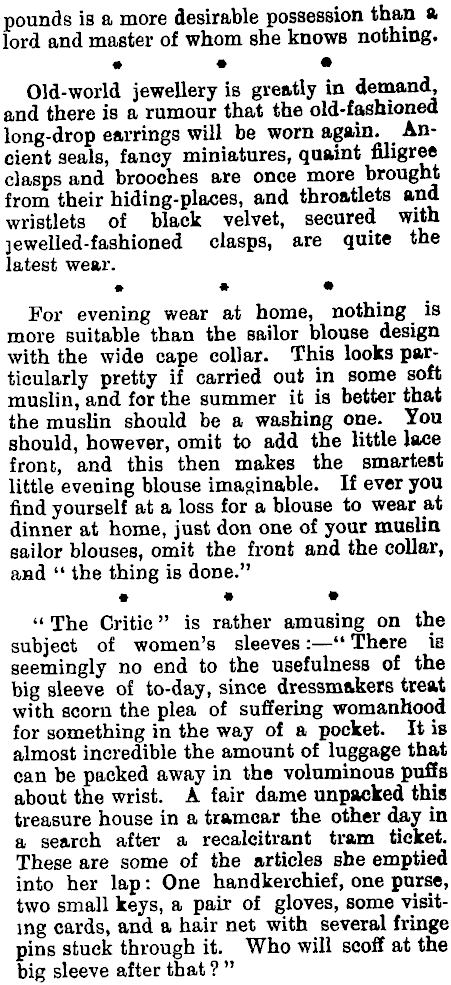 pounds is a more desirable possession than a lord and master of whom she knows nothing.

• • •

Old-world jewellery is greatly in demand, and there is a rumour that the old-fashioned long-drop earrings will be worn again. Ancient seals, fancy miniatures, quaint filigree clasps and brooches are once more brought from their hiding-places, and throatlets and wristlets of black velvet, secured with jewelled-fashioned clasps, are quite the latest wear.

• • •

For evening wear at home, nothing is more suitable than the sailor blouse design with the wide cape collar. This looks particularly pretty if carried out in some soft muslin, and for the summer it is better that the muslin should be a washing one. You should, however, omit to add the little lace front, and this then makes the smartest little evening blouse imaginable. If ever you find yourself at a loss for a blouse to wear at dinner at home, just don one of your muslin sailor blouses, omit the front and the collar, and "the thing is done."

• • •

"The Critic" is rather amusing on the subject of women's sleeves:—"There is seemingly no end to the usefulness of the big sleeve of to-day, since dressmakers treat with scorn the plea of suffering womanhood for something in the way of a pocket. It is almost incredible the amount of luggage that can be packed away in the voluminous puffs about the wrist. A fair dame unpacked this treasure house in a tramcar the other day in a search after a recalcitrant tram ticket. These are some of the articles she emptied into her lap: One handkerchief, one purse, two small keys, a pair of gloves, some visiting cards, and a hair net with several fringe pins stuck through it. Who will scoff at the big sleeve after that?"